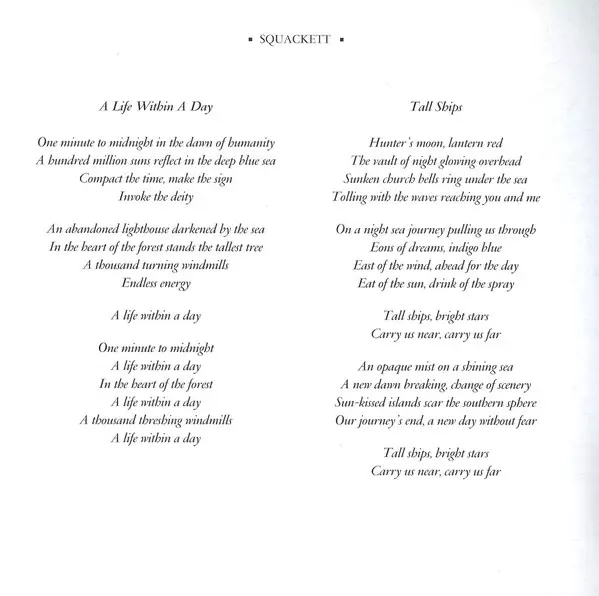 ▪ SQUACKETT ▪

A Life Within A Day

One minute to midnight in the dawn of humanity
A hundred million suns reflect in the deep blue sea
Compact the time, make the sign
Invoke the deity

An abandoned lighthouse darkened by the sea
In the heart of the forest stands the tallest tree
A thousand turning windmills
Endless energy

A life within a day

One minute to midnight
A life within a day
In the heart of the forest
A life within a day
A thousand threshing windmills
A life within a day

Tall Ships

Hunter's moon, lantern red
The vault of night glowing overhead
Sunken church bells ring under the sea
Tolling with the waves reaching you and me

On a night sea journey pulling us through
Eons of dreams, indigo blue
East of the wind, ahead for the day
Eat of the sun, drink of the spray

Tall ships, bright stars
Carry us near, carry us far

An opaque mist on a shining sea
A new dawn breaking, change of scenery
Sun-kissed islands scar the southern sphere
Our journey's end, a new day without fear

Tall ships, bright stars
Carry us near, carry us far